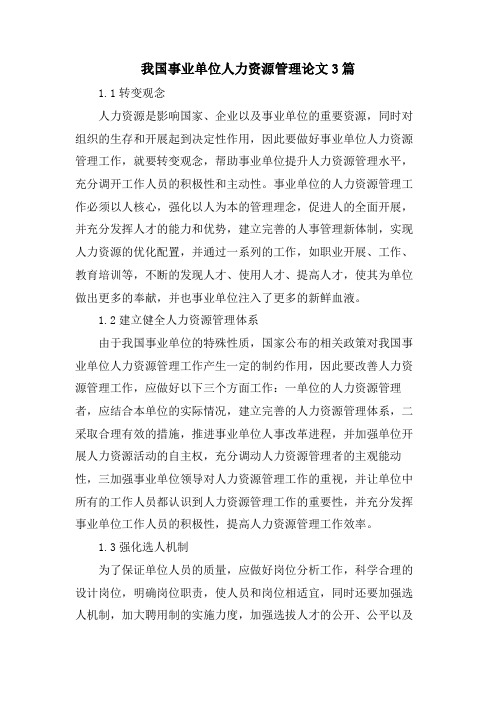 我国事业单位人力资源管理论文3篇

1.1转变观念

人力资源是影响国家、企业以及事业单位的重要资源，同时对组织的生存和开展起到决定性作用，因此要做好事业单位人力资源管理工作，就要转变观念，帮助事业单位提升人力资源管理水平，充分调开工作人员的积极性和主动性。事业单位的人力资源管理工作必须以人核心，强化以人为本的管理理念，促进人的全面开展，并充分发挥人才的能力和优势，建立完善的人事管理新体制，实现人力资源的优化配置，并通过一系列的工作，如职业开展、工作、教育培训等，不断的发现人才、使用人才、提高人才，使其为单位做出更多的奉献，并也事业单位注入了更多的新鲜血液。

1.2建立健全人力资源管理体系

由于我国事业单位的特殊性质，国家公布的相关政策对我国事业单位人力资源管理工作产生一定的制约作用，因此要改善人力资源管理工作，应做好以下三个方面工作：一单位的人力资源管理者，应结合本单位的实际情况，建立完善的人力资源管理体系，二采取合理有效的措施，推进事业单位人事改革进程，并加强单位开展人力资源活动的自主权，充分调动人力资源管理者的主观能动性，三加强事业单位领导对人力资源管理工作的重视，并让单位中所有的工作人员都认识到人力资源管理工作的重要性，并充分发挥事业单位工作人员的积极性，提高人力资源管理工作效率。

1.3强化选人机制

为了保证单位人员的质量，应做好岗位分析工作，科学合理的设计岗位，明确岗位职责，使人员和岗位相适宜，同时还要加强选人机制，加大聘用制的实施力度，加强选拔人才的公开、公平以及